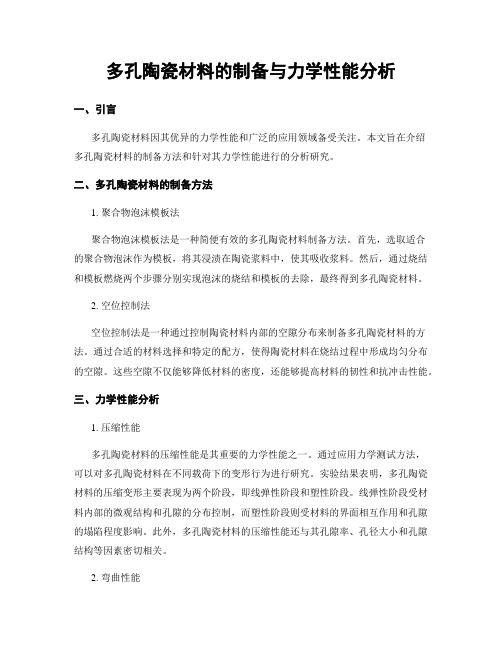 多孔陶瓷材料的制备与力学性能分析

一、引言

多孔陶瓷材料因其优异的力学性能和广泛的应用领域备受关注。本文旨在介绍多孔陶瓷材料的制备方法和针对其力学性能进行的分析研究。

二、多孔陶瓷材料的制备方法

1. 聚合物泡沫模板法

聚合物泡沫模板法是一种简便有效的多孔陶瓷材料制备方法。首先，选取适合的聚合物泡沫作为模板，将其浸渍在陶瓷浆料中，使其吸收浆料。然后，通过烧结和模板燃烧两个步骤分别实现泡沫的烧结和模板的去除，最终得到多孔陶瓷材料。

2. 空位控制法

空位控制法是一种通过控制陶瓷材料内部的空隙分布来制备多孔陶瓷材料的方法。通过合适的材料选择和特定的配方，使得陶瓷材料在烧结过程中形成均匀分布的空隙。这些空隙不仅能够降低材料的密度，还能够提高材料的韧性和抗冲击性能。

三、力学性能分析

1. 压缩性能

多孔陶瓷材料的压缩性能是其重要的力学性能之一。通过应用力学测试方法，可以对多孔陶瓷材料在不同载荷下的变形行为进行研究。实验结果表明，多孔陶瓷材料的压缩变形主要表现为两个阶段，即线弹性阶段和塑性阶段。线弹性阶段受材料内部的微观结构和孔隙的分布控制，而塑性阶段则受材料的界面相互作用和孔隙的塌陷程度影响。此外，多孔陶瓷材料的压缩性能还与其孔隙率、孔径大小和孔隙结构等因素密切相关。

2. 弯曲性能